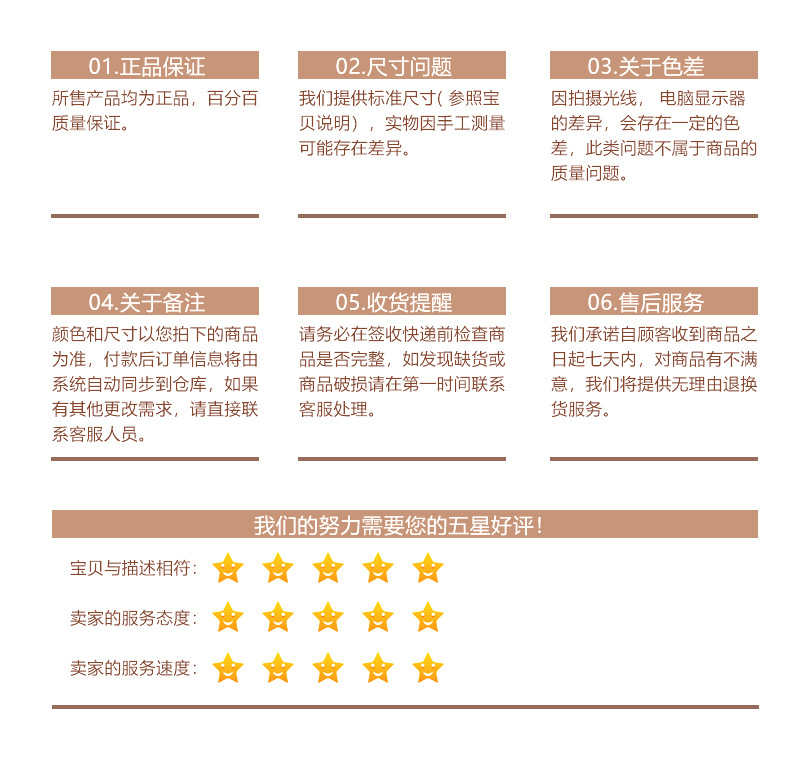 01.正品保证

所售产品均为正品，百分百质量保证。

02.尺寸问题

我们提供标准尺寸( 参照宝贝说明），实物因手工测量可能存在差异。

03.关于色差

因拍摄光线， 电脑显示器的差异，会存在一定的色差，此类问题不属于商品的质量问题。

04.关于备注

颜色和尺寸以您拍下的商品为准，付款后订单信息将由系统自动同步到仓库，如果有其他更改需求，请直接联系客服人员。

05.收货提醒

请务必在签收快递前检查商品是否完整，如发现缺货或商品破损请在第一时间联系客服处理。

06.售后服务

我们承诺自顾客收到商品之日起七天内，对商品有不满意，我们将提供无理由退换货服务。

我们的努力需要您的五星好评！

宝贝与描述相符：

卖家的服务态度：

卖家的服务速度：